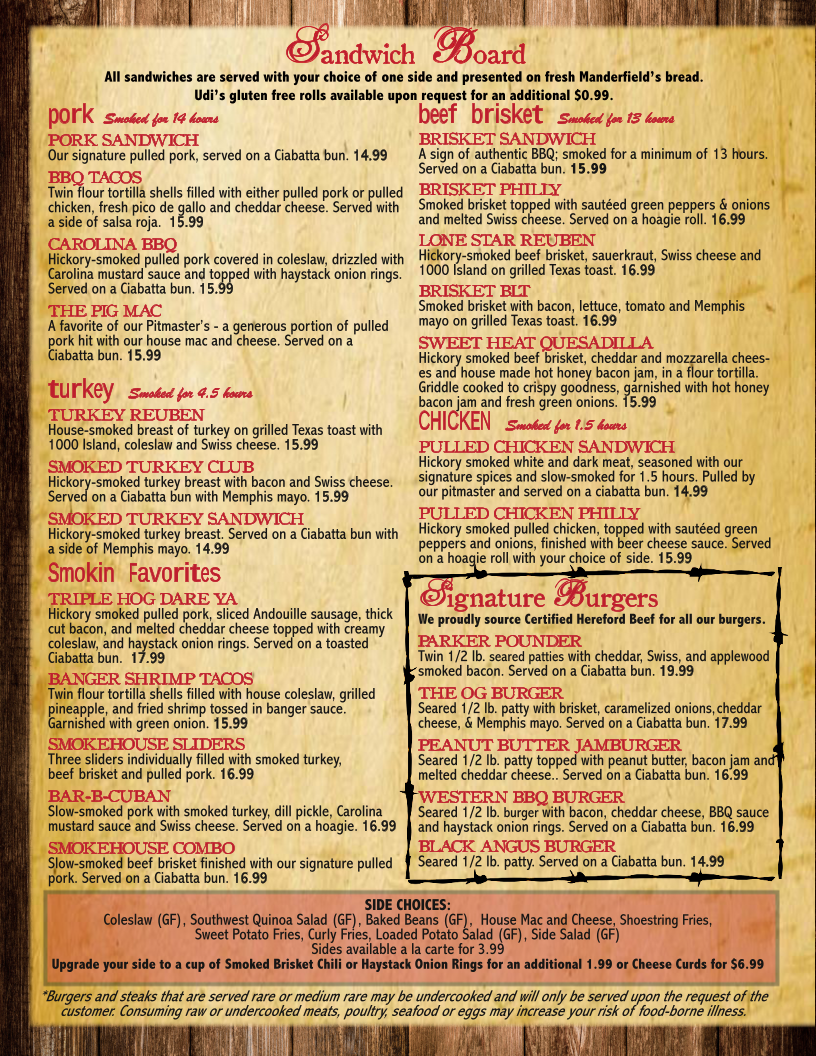 Sandwich Board

All sandwiches are served with your choice of one side and presented on fresh Manderfield's bread.
Udi's gluten free rolls available upon request for an additional $0.99.

pork Smoked for 14 hours

PORK SANDWICH
Our signature pulled pork, served on a Ciabatta bun. 14.99

BBQ TACOS
Twin flour tortilla shells filled with either pulled pork or pulled chicken, fresh pico de gallo and cheddar cheese. Served with a side of salsa roja. 15.99

CAROLINA BBQ
Hickory-smoked pulled pork covered in coleslaw, drizzled with Carolina mustard sauce and topped with haystack onion rings. Served on a Ciabatta bun. 15.99

THE PIG MAC
A favorite of our Pitmaster's - a generous portion of pulled pork hit with our house mac and cheese. Served on a Ciabatta bun. 15.99

turkey Smoked for 4.5 hours

TURKEY REUBEN
House-smoked breast of turkey on grilled Texas toast with 1000 Island, coleslaw and Swiss cheese. 15.99

SMOKED TURKEY CLUB
Hickory-smoked turkey breast with bacon and Swiss cheese. Served on a Ciabatta bun with Memphis mayo. 15.99

SMOKED TURKEY SANDWICH
Hickory-smoked turkey breast. Served on a Ciabatta bun with a side of Memphis mayo. 14.99

Smokin Favorites

TRIPLE HOG DARE YA
Hickory smoked pulled pork, sliced Andouille sausage, thick cut bacon, and melted cheddar cheese topped with creamy coleslaw, and haystack onion rings. Served on a toasted Ciabatta bun. 17.99

BANGER SHRIMP TACOS
Twin flour tortilla shells filled with house coleslaw, grilled pineapple, and fried shrimp tossed in banger sauce. Garnished with green onion. 15.99

SMOKEHOUSE SLIDERS
Three sliders individually filled with smoked turkey, beef brisket and pulled pork. 16.99

BAR-B-CUBAN
Slow-smoked pork with smoked turkey, dill pickle, Carolina mustard sauce and Swiss cheese. Served on a hoagie. 16.99

SMOKEHOUSE COMBO
Slow-smoked beef brisket finished with our signature pulled pork. Served on a Ciabatta bun. 16.99

beef brisket Smoked for 13 hours

BRISKET SANDWICH
A sign of authentic BBQ; smoked for a minimum of 13 hours. Served on a Ciabatta bun. 15.99

BRISKET PHILLY
Smoked brisket topped with sautéed green peppers & onions and melted Swiss cheese. Served on a hoagie roll. 16.99

LONE STAR REUBEN
Hickory-smoked beef brisket, sauerkraut, Swiss cheese and 1000 Island on grilled Texas toast. 16.99

BRISKET BLT
Smoked brisket with bacon, lettuce, tomato and Memphis mayo on grilled Texas toast. 16.99

SWEET HEAT QUESADILLA
Hickory smoked beef brisket, cheddar and mozzarella cheeses and house made hot honey bacon jam, in a flour tortilla. Griddle cooked to crispy goodness, garnished with hot honey bacon jam and fresh green onions. 15.99

CHICKEN Smoked for 1.5 hours

PULLED CHICKEN SANDWICH
Hickory smoked white and dark meat, seasoned with our signature spices and slow-smoked for 1.5 hours. Pulled by our pitmaster and served on a ciabatta bun. 14.99

PULLED CHICKEN PHILLY
Hickory smoked pulled chicken, topped with sautéed green peppers and onions, finished with beer cheese sauce. Served on a hoagie roll with your choice of side. 15.99

Signature Burgers
We proudly source Certified Hereford Beef for all our burgers.

PARKER POUNDER
Twin 1/2 lb. seared patties with cheddar, Swiss, and applewood smoked bacon. Served on a Ciabatta bun. 19.99

THE OG BURGER
Seared 1/2 lb. patty with brisket, caramelized onions, cheddar cheese, & Memphis mayo. Served on a Ciabatta bun. 17.99

PEANUT BUTTER JAMBURGER
Seared 1/2 lb. patty topped with peanut butter, bacon jam and melted cheddar cheese.. Served on a Ciabatta bun. 16.99

WESTERN BBQ BURGER
Seared 1/2 lb. burger with bacon, cheddar cheese, BBQ sauce and haystack onion rings. Served on a Ciabatta bun. 16.99

BLACK ANGUS BURGER
Seared 1/2 lb. patty. Served on a Ciabatta bun. 14.99

SIDE CHOICES:
Coleslaw (GF), Southwest Quinoa Salad (GF), Baked Beans (GF), House Mac and Cheese, Shoestring Fries, Sweet Potato Fries, Curly Fries, Loaded Potato Salad (GF), Side Salad (GF)
Sides available a la carte for 3.99
Upgrade your side to a cup of Smoked Brisket Chili or Haystack Onion Rings for an additional 1.99 or Cheese Curds for $6.99

*Burgers and steaks that are served rare or medium rare may be undercooked and will only be served upon the request of the customer. Consuming raw or undercooked meats, poultry, seafood or eggs may increase your risk of food-borne illness.